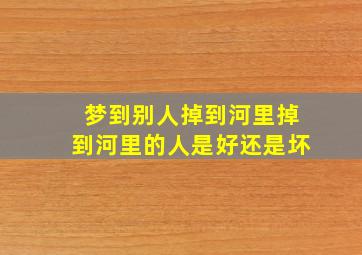 梦到别人掉到河里掉到河里的人是好还是坏